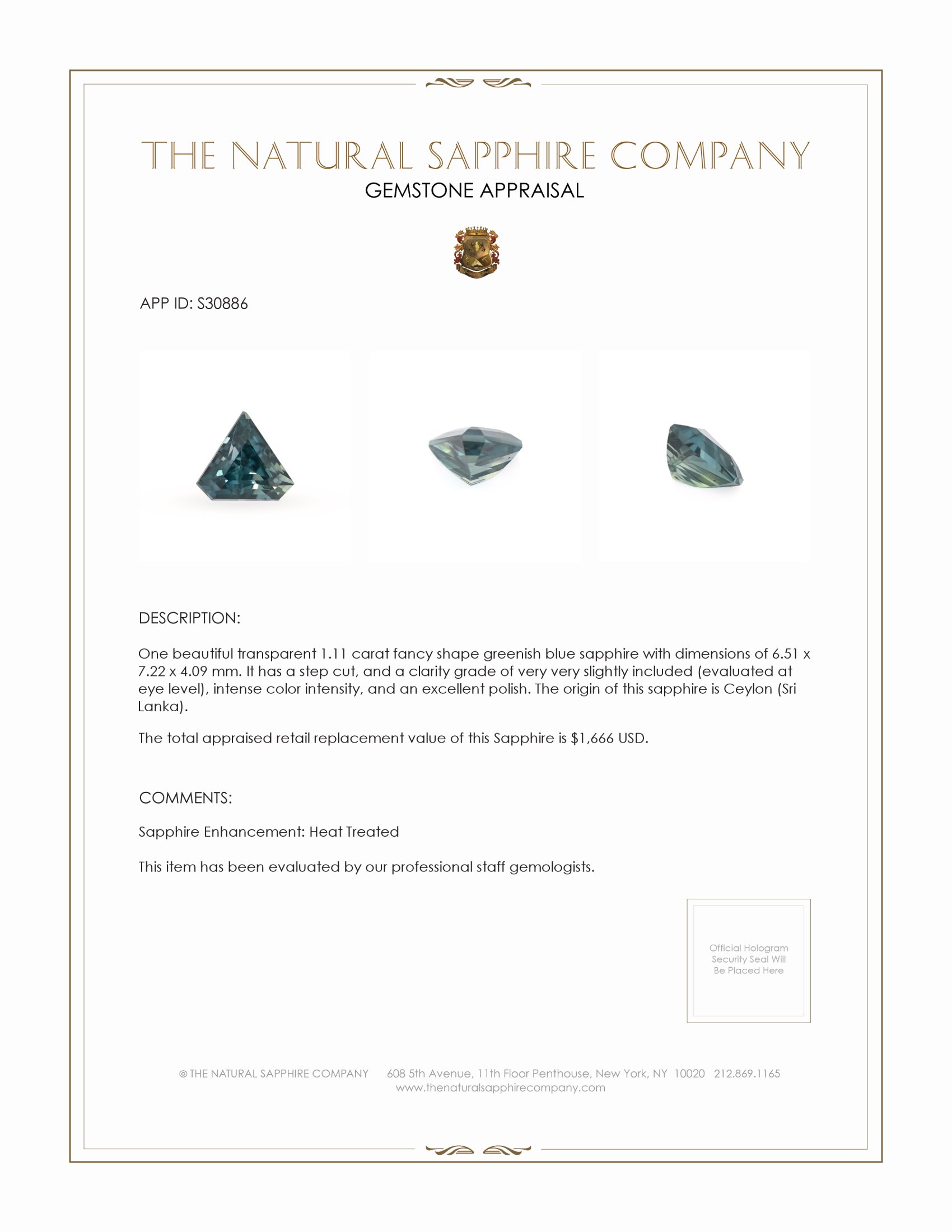 THE NATURAL SAPPHIRE COMPANY
GEMSTONE APPRAISAL

APP ID: S30886

DESCRIPTION:

One beautiful transparent 1.11 carat fancy shape greenish blue sapphire with dimensions of 6.51 x 7.22 x 4.09 mm. It has a step cut, and a clarity grade of very very slightly included (evaluated at eye level), intense color intensity, and an excellent polish. The origin of this sapphire is Ceylon (Sri Lanka).

The total appraised retail replacement value of this Sapphire is $1,666 USD.

COMMENTS:

Sapphire Enhancement: Heat Treated

This item has been evaluated by our professional staff gemologists.

Official Hologram Security Seal Will Be Placed Here

© THE NATURAL SAPPHIRE COMPANY 608 5th Avenue, 11th Floor Penthouse, New York, NY 10020 212.869.1165
www.thenaturalsapphirecompany.com